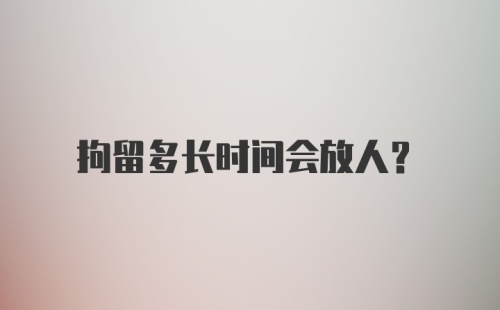 拘留多长时间会放人?